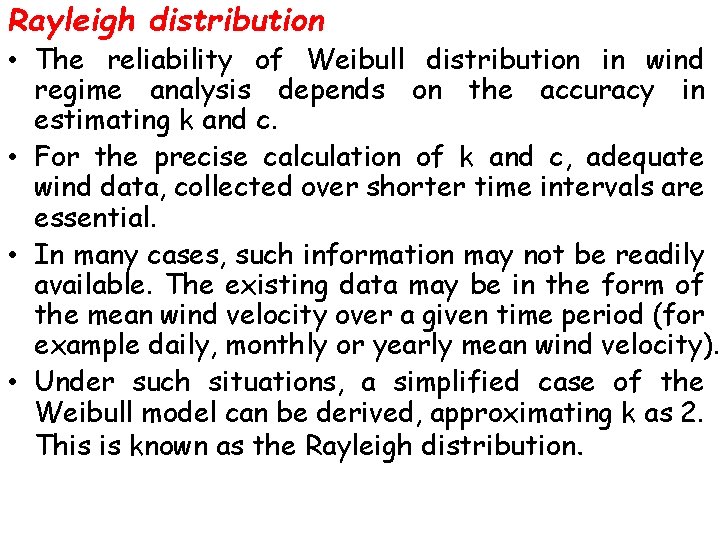 Rayleigh distribution

• The reliability of Weibull distribution in wind regime analysis depends on the accuracy in estimating k and c.

• For the precise calculation of k and c, adequate wind data, collected over shorter time intervals are essential.

• In many cases, such information may not be readily available. The existing data may be in the form of the mean wind velocity over a given time period (for example daily, monthly or yearly mean wind velocity).

• Under such situations, a simplified case of the Weibull model can be derived, approximating k as 2. This is known as the Rayleigh distribution.